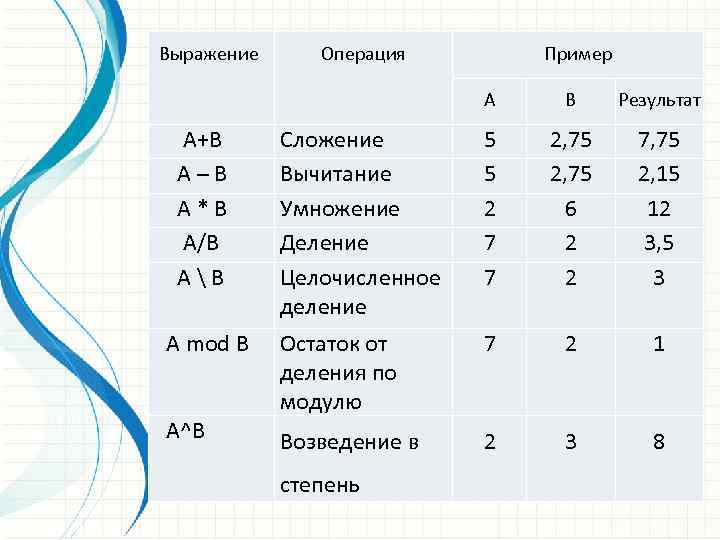 | Выражение | Операция | Пример | | |
|---|---|---|---|---|
| | | A | B | Результат |
| A+B | Сложение | 5 | 2,75 | 7,75 |
| A – B | Вычитание | 5 | 2,75 | 2,15 |
| A * B | Умножение | 2 | 6 | 12 |
| A/B | Деление | 7 | 2 | 3,5 |
| A \ B | Целочисленное деление | 7 | 2 | 3 |
| A mod B | Остаток от деления по модулю | 7 | 2 | 1 |
| A^B | Возведение в степень | 2 | 3 | 8 |